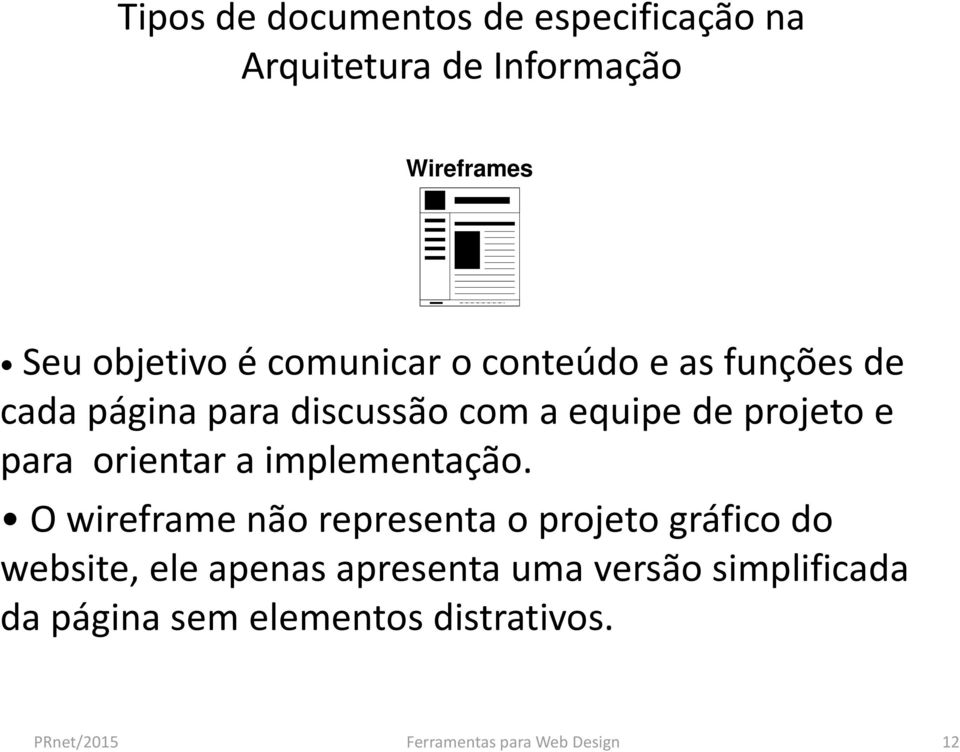 Tipos de documentos de especificação na Arquitetura de Informação

Wireframes

• Seu objetivo é comunicar o conteúdo e as funções de cada página para discussão com a equipe de projeto e para orientar a implementação.

• O wireframe não representa o projeto gráfico do website, ele apenas apresenta uma versão simplificada da página sem elementos distrativos.

PRnet/2015 Ferramentas para Web Design 12